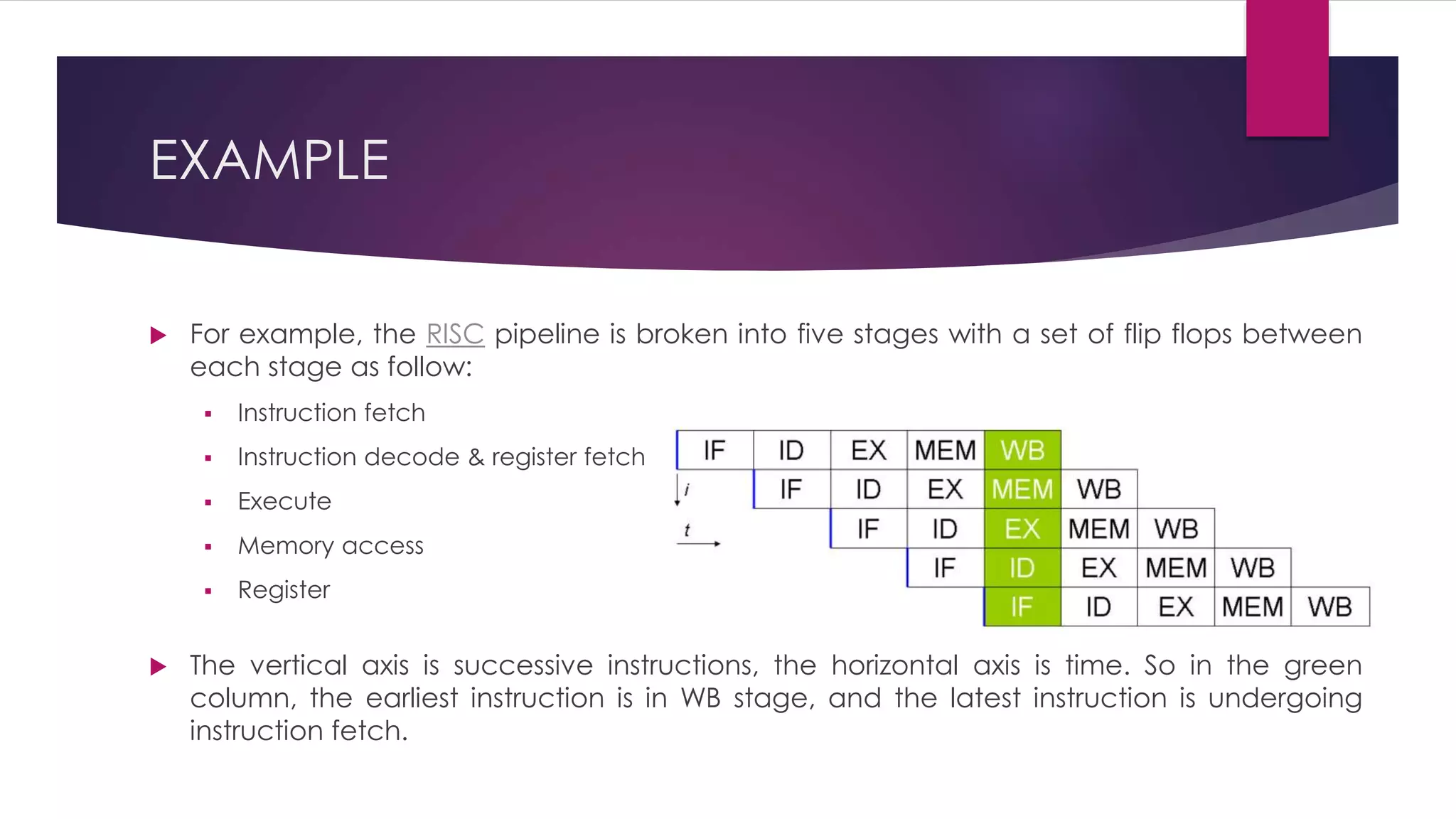 EXAMPLE

For example, the RISC pipeline is broken into five stages with a set of flip flops between each stage as follow:

Instruction fetch

Instruction decode & register fetch

Execute

Memory access

Register

| IF | ID | EX | MEM | WB | | | | |
|---|---|---|---|---|---|---|---|---|
| | IF | ID | EX | MEM | WB | | | |
| | | IF | ID | EX | MEM | WB | | |
| | | | IF | ID | EX | MEM | WB | |
| | | | | IF | ID | EX | MEM | WB |

i

t

The vertical axis is successive instructions, the horizontal axis is time. So in the green column, the earliest instruction is in WB stage, and the latest instruction is undergoing instruction fetch.